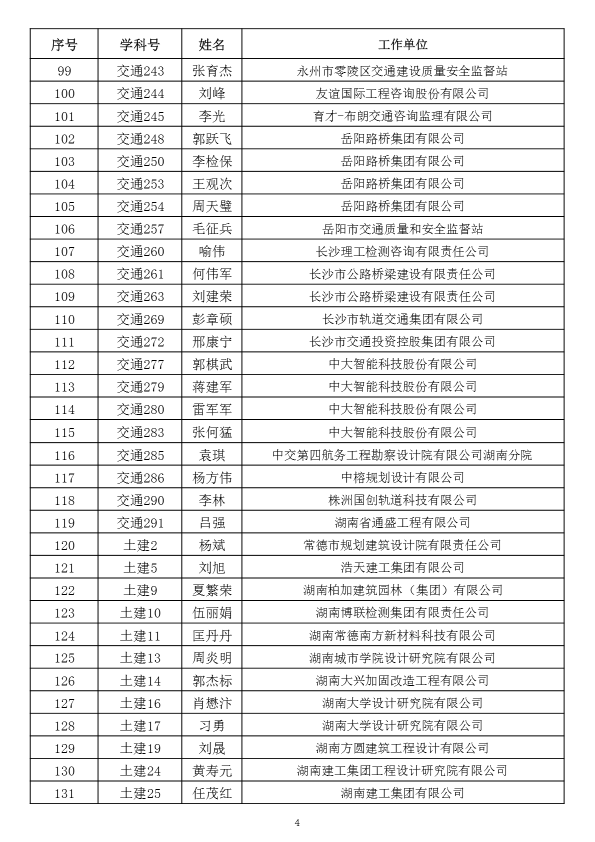 | 序号 | 学科号 | 姓名 | 工作单位 |
|---|---|---|---|
| 99 | 交通243 | 张育杰 | 永州市零陵区交通建设质量安全监督站 |
| 100 | 交通244 | 刘峰 | 友谊国际工程咨询股份有限公司 |
| 101 | 交通245 | 李光 | 育才-布朗交通咨询监理有限公司 |
| 102 | 交通248 | 郭跃飞 | 岳阳路桥集团有限公司 |
| 103 | 交通250 | 李检保 | 岳阳路桥集团有限公司 |
| 104 | 交通253 | 王观次 | 岳阳路桥集团有限公司 |
| 105 | 交通254 | 周天璧 | 岳阳路桥集团有限公司 |
| 106 | 交通257 | 毛征兵 | 岳阳市交通质量和安全监督站 |
| 107 | 交通260 | 喻伟 | 长沙理工检测咨询有限责任公司 |
| 108 | 交通261 | 何伟军 | 长沙市公路桥梁建设有限责任公司 |
| 109 | 交通263 | 刘建荣 | 长沙市公路桥梁建设有限责任公司 |
| 110 | 交通269 | 彭章硕 | 长沙市轨道交通集团有限公司 |
| 111 | 交通272 | 邢康宁 | 长沙市交通投资控股集团有限公司 |
| 112 | 交通277 | 郭棋武 | 中大智能科技股份有限公司 |
| 113 | 交通279 | 蒋建军 | 中大智能科技股份有限公司 |
| 114 | 交通280 | 雷军军 | 中大智能科技股份有限公司 |
| 115 | 交通283 | 张何猛 | 中大智能科技股份有限公司 |
| 116 | 交通285 | 袁琪 | 中交第四航务工程勘察设计院有限公司湖南分院 |
| 117 | 交通286 | 杨方伟 | 中榕规划设计有限公司 |
| 118 | 交通290 | 李林 | 株洲国创轨道科技有限公司 |
| 119 | 交通291 | 吕强 | 湖南省通盛工程有限公司 |
| 120 | 土建2 | 杨斌 | 常德市规划建筑设计院有限责任公司 |
| 121 | 土建5 | 刘旭 | 浩天建工集团有限公司 |
| 122 | 土建9 | 夏繁荣 | 湖南柏加建筑园林（集团）有限公司 |
| 123 | 土建10 | 伍丽娟 | 湖南博联检测集团有限责任公司 |
| 124 | 土建11 | 匡丹丹 | 湖南常德南方新材料科技有限公司 |
| 125 | 土建13 | 周炎明 | 湖南城市学院设计研究院有限公司 |
| 126 | 土建14 | 郭杰标 | 湖南大兴加固改造工程有限公司 |
| 127 | 土建16 | 肖懋汴 | 湖南大学设计研究院有限公司 |
| 128 | 土建17 | 习勇 | 湖南大学设计研究院有限公司 |
| 129 | 土建19 | 刘晟 | 湖南方圆建筑工程设计有限公司 |
| 130 | 土建24 | 黄寿元 | 湖南建工集团工程设计研究院有限公司 |
| 131 | 土建25 | 任茂红 | 湖南建工集团有限公司 |

4